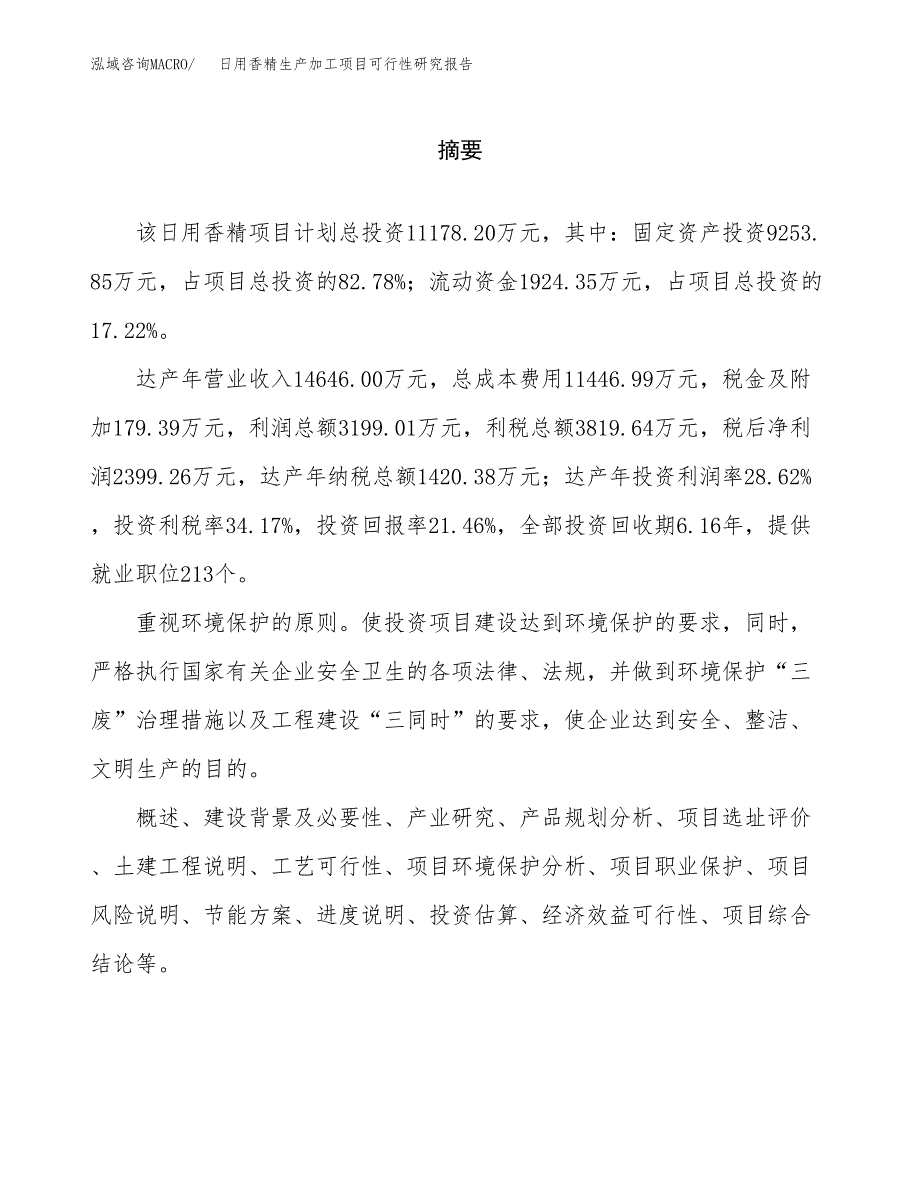 泓域咨询MACRO/　日用香精生产加工项目可行性研究报告

摘要

该日用香精项目计划总投资11178.20万元，其中：固定资产投资9253.85万元，占项目总投资的82.78%；流动资金1924.35万元，占项目总投资的17.22%。

达产年营业收入14646.00万元，总成本费用11446.99万元，税金及附加179.39万元，利润总额3199.01万元，利税总额3819.64万元，税后净利润2399.26万元，达产年纳税总额1420.38万元；达产年投资利润率28.62%，投资利税率34.17%，投资回报率21.46%，全部投资回收期6.16年，提供就业职位213个。

重视环境保护的原则。使投资项目建设达到环境保护的要求，同时，严格执行国家有关企业安全卫生的各项法律、法规，并做到环境保护“三废”治理措施以及工程建设“三同时”的要求，使企业达到安全、整洁、文明生产的目的。

概述、建设背景及必要性、产业研究、产品规划分析、项目选址评价、土建工程说明、工艺可行性、项目环境保护分析、项目职业保护、项目风险说明、节能方案、进度说明、投资估算、经济效益可行性、项目综合结论等。